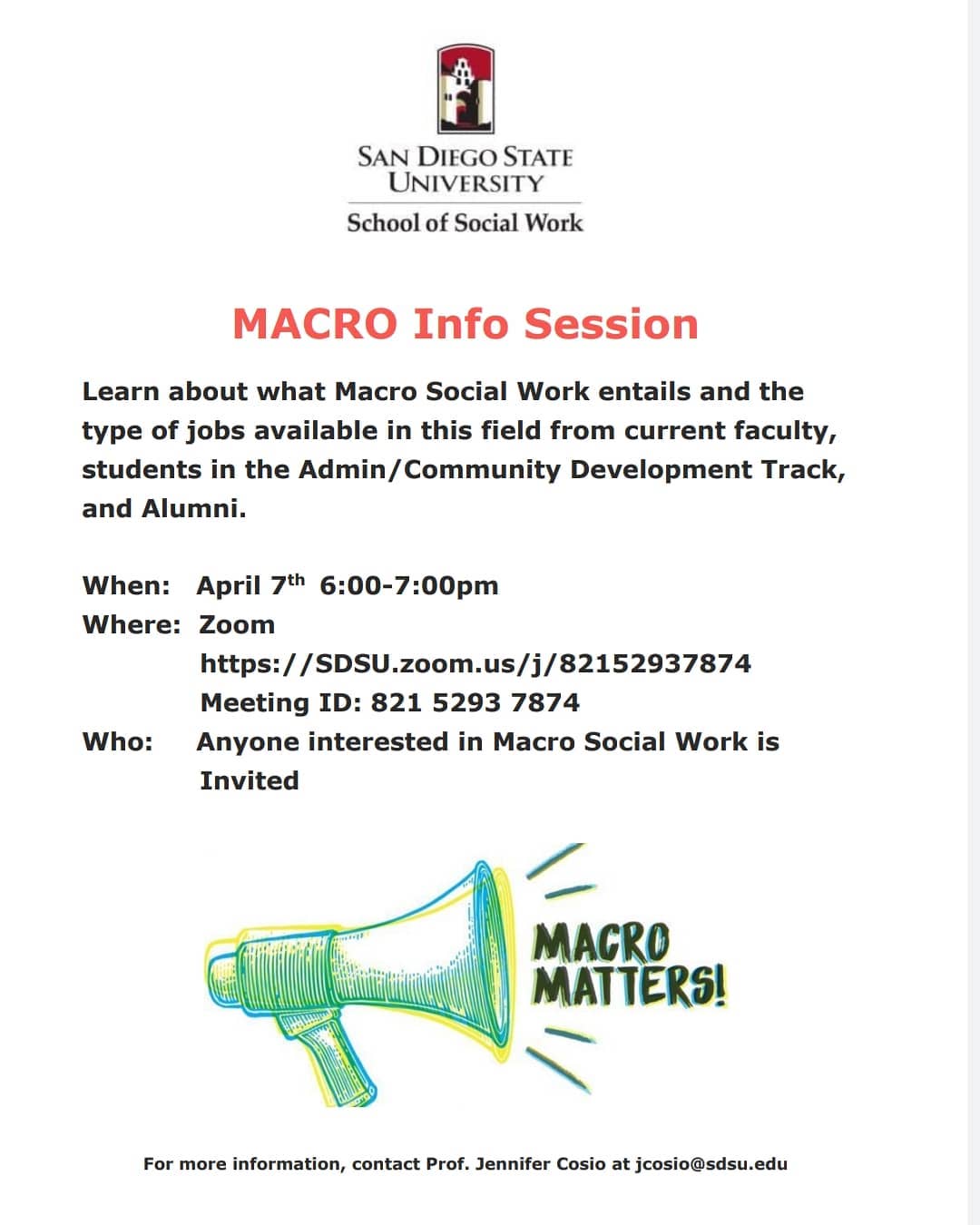 SAN DIEGO STATE UNIVERSITY

School of Social Work

MACRO Info Session

Learn about what Macro Social Work entails and the type of jobs available in this field from current faculty, students in the Admin/Community Development Track, and Alumni.

When: April 7th 6:00-7:00pm
Where: Zoom
https://SDSU.zoom.us/j/82152937874
Meeting ID: 821 5293 7874
Who: Anyone interested in Macro Social Work is Invited

MACRO MATTERS!

For more information, contact Prof. Jennifer Cosio at jcosio@sdsu.edu